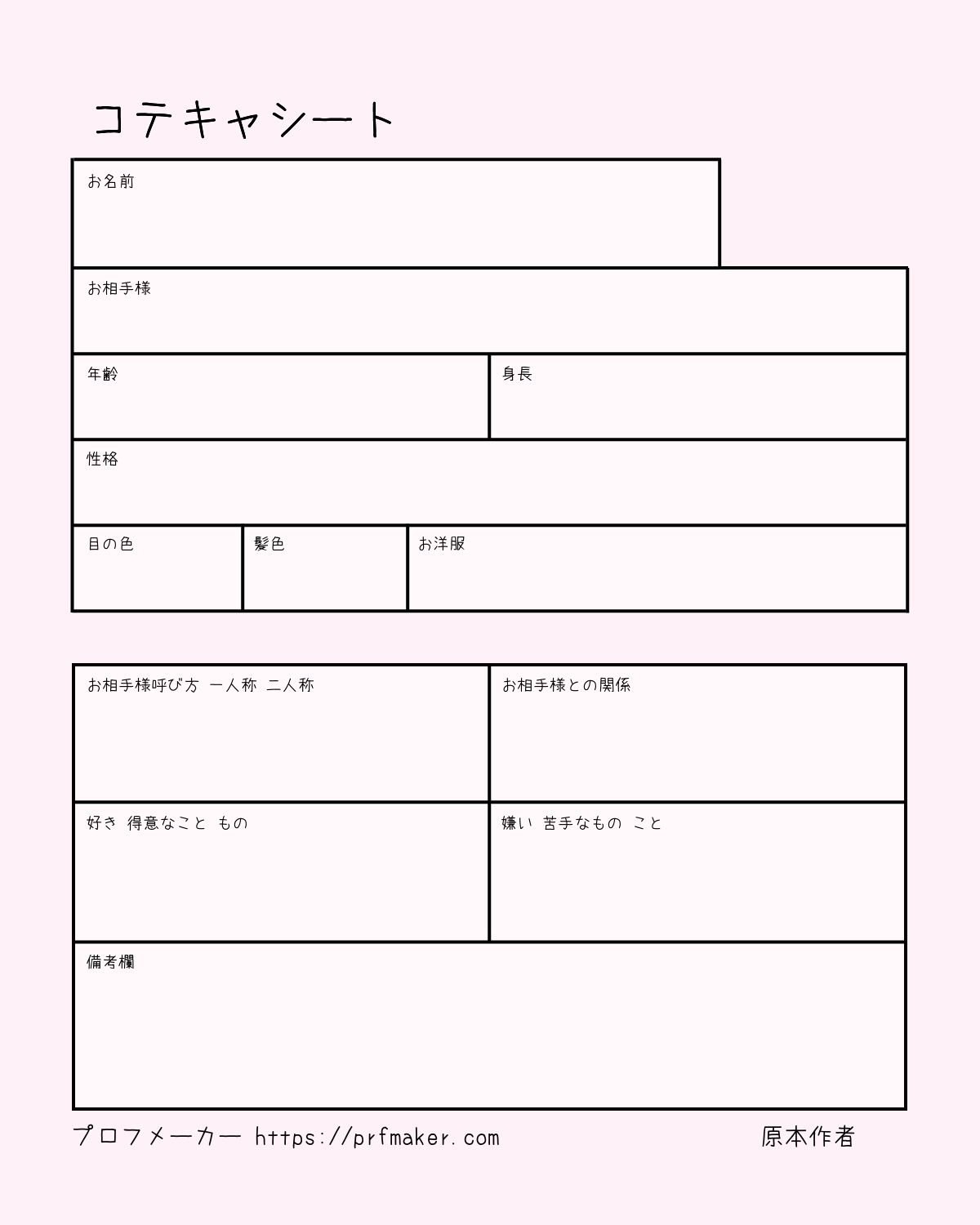 コテキャシート

お名前

お相手様

年齢

身長

性格

目の色

髪色

お洋服

お相手様呼び方 一人称 二人称

お相手様との関係

好き 得意なこと もの

嫌い 苦手なもの こと

備考欄

プロフメーカー https://prfmaker.com

原本作者